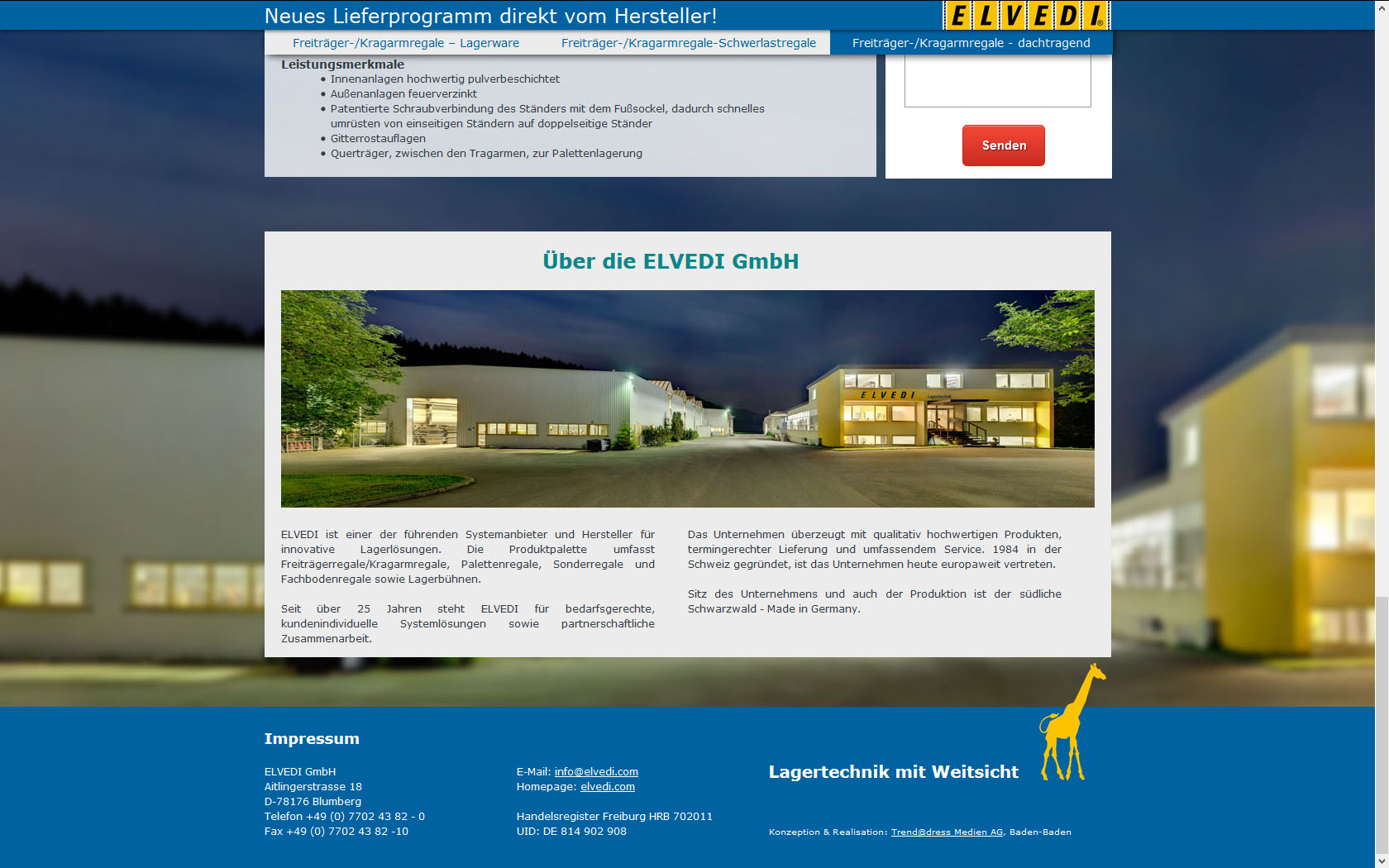 Neues Lieferprogramm direkt vom Hersteller!

ELVEDI

Freiträger-/Kragarmregale – Lagerware Freiträger-/Kragarmregale-Schwerlastregale Freiträger-/Kragarmregale - dachtragend

Leistungsmerkmale
• Innenanlagen hochwertig pulverbeschichtet
• Außenanlagen feuerverzinkt
• Patentierte Schraubverbindung des Ständers mit dem Fußsockel, dadurch schnelles umrüsten von einseitigen Ständern auf doppelseitige Ständer
• Gitterrostauflagen
• Querträger, zwischen den Tragarmen, zur Palettenlagerung

Senden

Über die ELVEDI GmbH

ELVEDI

ELVEDI ist einer der führenden Systemanbieter und Hersteller für innovative Lagerlösungen. Die Produktpalette umfasst Freiträgerregale/Kragarmregale, Palettenregale, Sonderregale und Fachbodenregale sowie Lagerbühnen.

Seit über 25 Jahren steht ELVEDI für bedarfsgerechte, kundenindividuelle Systemlösungen sowie partnerschaftliche Zusammenarbeit.

Das Unternehmen überzeugt mit qualitativ hochwertigen Produkten, termingerechter Lieferung und umfassendem Service. 1984 in der Schweiz gegründet, ist das Unternehmen heute europaweit vertreten.

Sitz des Unternehmens und auch der Produktion ist der südliche Schwarzwald - Made in Germany.

Impressum

ELVEDI GmbH
Aitlingerstrasse 18
D-78176 Blumberg
Telefon +49 (0) 7702 43 82 - 0
Fax +49 (0) 7702 43 82 -10

E-Mail: info@elvedi.com
Homepage: elvedi.com

Handelsregister Freiburg HRB 702011
UID: DE 814 902 908

Lagertechnik mit Weitsicht

Konzeption & Realisation: Trend@dress Medien AG, Baden-Baden